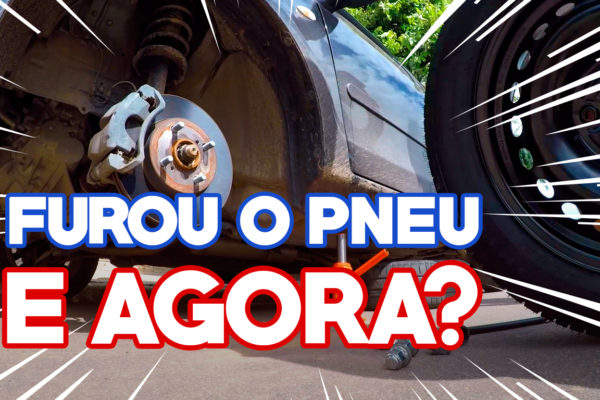 FUROU O PNEU
E AGORA?